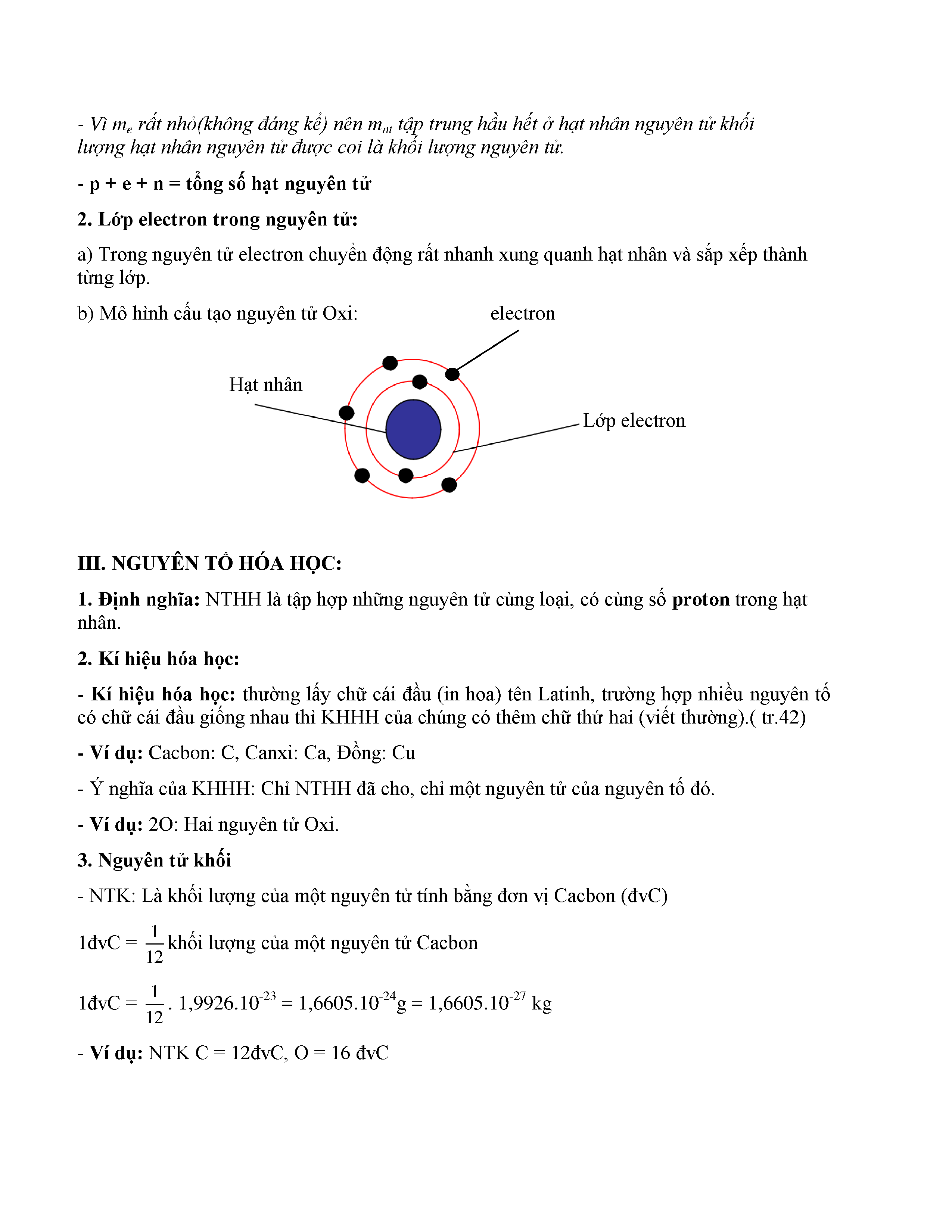 - Vì $m_e$ rất nhỏ(không đáng kể) nên $m_{nt}$ tập trung hầu hết ở hạt nhân nguyên tử khối lượng hạt nhân nguyên tử được coi là khối lượng nguyên tử.

- p + e + n = tổng số hạt nguyên tử

2. Lớp electron trong nguyên tử:

a) Trong nguyên tử electron chuyển động rất nhanh xung quanh hạt nhân và sắp xếp thành từng lớp.

b) Mô hình cấu tạo nguyên tử Oxi:

electron

Hạt nhân

Lớp electron

III. NGUYÊN TỐ HÓA HỌC:

1. Định nghĩa: NTHH là tập hợp những nguyên tử cùng loại, có cùng số proton trong hạt nhân.

2. Kí hiệu hóa học:

- Kí hiệu hóa học: thường lấy chữ cái đầu (in hoa) tên Latinh, trường hợp nhiều nguyên tố có chữ cái đầu giống nhau thì KHHH của chúng có thêm chữ thứ hai (viết thường).( tr.42)

- Ví dụ: Cacbon: C, Canxi: Ca, Đồng: Cu

- Ý nghĩa của KHHH: Chỉ NTHH đã cho, chỉ một nguyên tử của nguyên tố đó.

- Ví dụ: 2O: Hai nguyên tử Oxi.

3. Nguyên tử khối

- NTK: Là khối lượng của một nguyên tử tính bằng đơn vị Cacbon (đvC)

1đvC = $\frac{1}{12}$khối lượng của một nguyên tử Cacbon

1đvC = $\frac{1}{12}$. $1,9926.10^{-23}$ = $1,6605.10^{-24}$g = $1,6605.10^{-27}$ kg

- Ví dụ: NTK C = 12đvC, O = 16 đvC